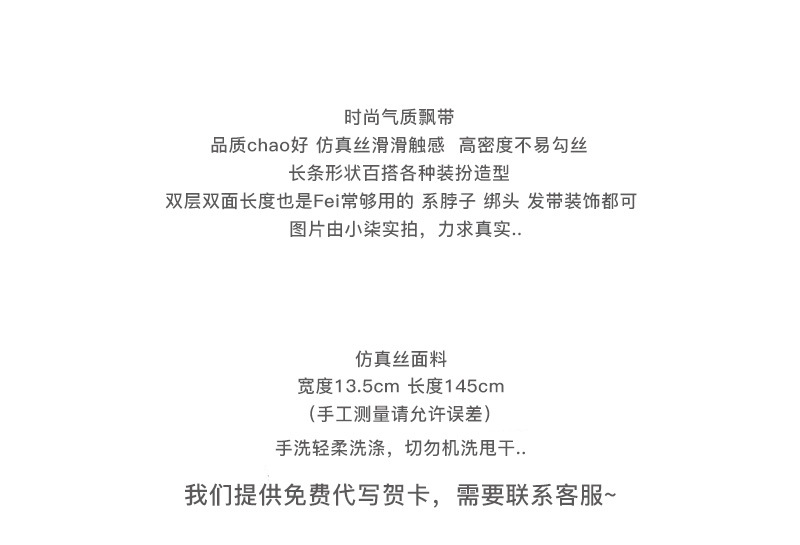 时尚气质飘带
品质chao好 仿真丝滑滑触感 高密度不易勾丝
长条形状百搭各种装扮造型
双层双面长度也是Fei常够用的 系脖子 绑头 发带装饰都可
图片由小柒实拍，力求真实..

仿真丝面料
宽度13.5cm 长度145cm
（手工测量请允许误差）
手洗轻柔洗涤，切勿机洗甩干..

我们提供免费代写贺卡，需要联系客服~